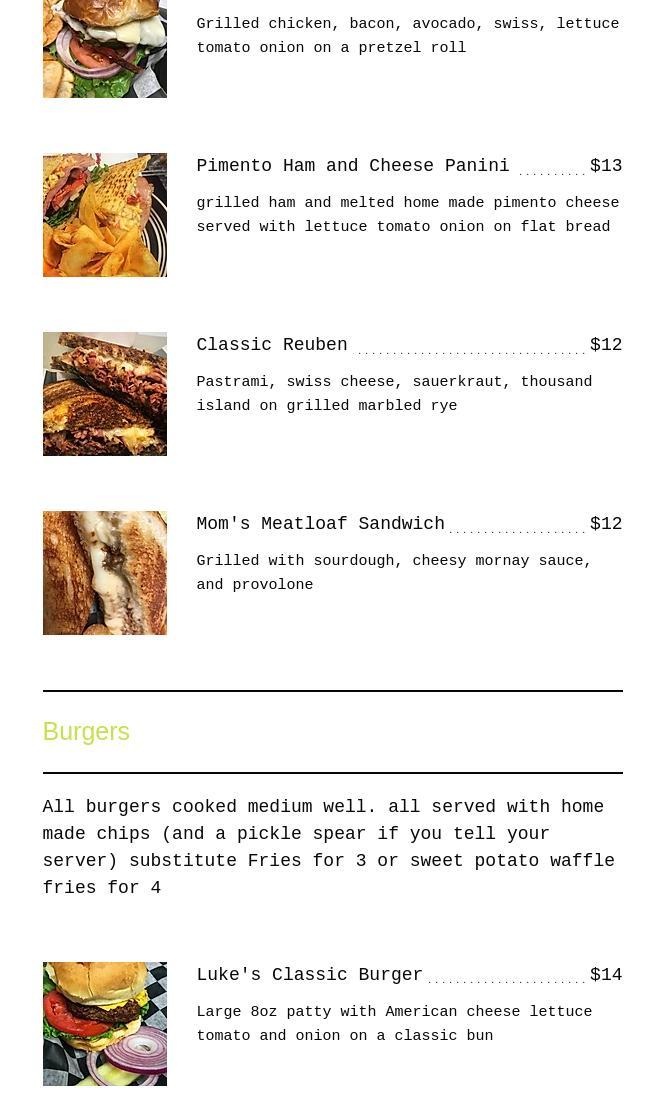 Grilled chicken, bacon, avocado, swiss, lettuce tomato onion on a pretzel roll

Pimento Ham and Cheese Panini $13

grilled ham and melted home made pimento cheese served with lettuce tomato onion on flat bread

Classic Reuben $12

Pastrami, swiss cheese, sauerkraut, thousand island on grilled marbled rye

Mom's Meatloaf Sandwich $12

Grilled with sourdough, cheesy mornay sauce, and provolone

Burgers

All burgers cooked medium well. all served with home made chips (and a pickle spear if you tell your server) substitute Fries for 3 or sweet potato waffle fries for 4

Luke's Classic Burger $14

Large 8oz patty with American cheese lettuce tomato and onion on a classic bun